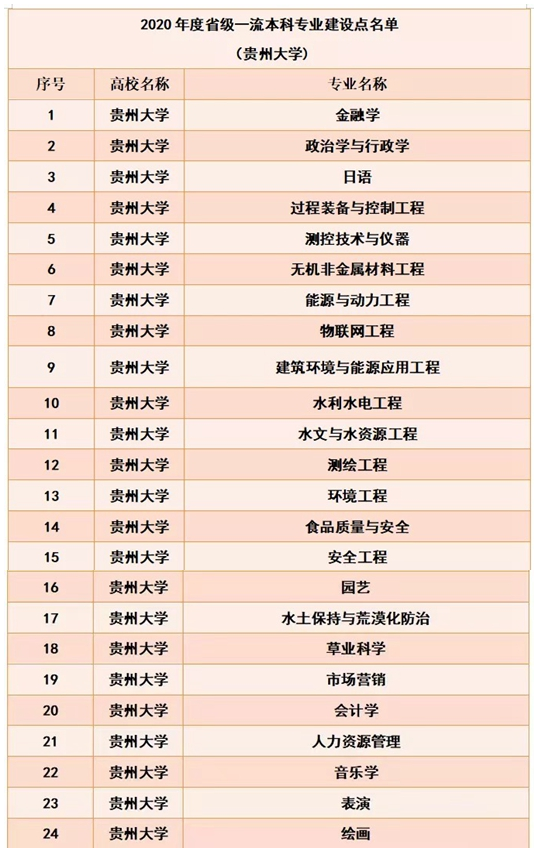 2020 年度省级一流本科专业建设点名单

（贵州大学）

| 序号 | 高校名称 | 专业名称 |
|---|---|---|
| 1 | 贵州大学 | 金融学 |
| 2 | 贵州大学 | 政治学与行政学 |
| 3 | 贵州大学 | 日语 |
| 4 | 贵州大学 | 过程装备与控制工程 |
| 5 | 贵州大学 | 测控技术与仪器 |
| 6 | 贵州大学 | 无机非金属材料工程 |
| 7 | 贵州大学 | 能源与动力工程 |
| 8 | 贵州大学 | 物联网工程 |
| 9 | 贵州大学 | 建筑环境与能源应用工程 |
| 10 | 贵州大学 | 水利水电工程 |
| 11 | 贵州大学 | 水文与水资源工程 |
| 12 | 贵州大学 | 测绘工程 |
| 13 | 贵州大学 | 环境工程 |
| 14 | 贵州大学 | 食品质量与安全 |
| 15 | 贵州大学 | 安全工程 |
| 16 | 贵州大学 | 园艺 |
| 17 | 贵州大学 | 水土保持与荒漠化防治 |
| 18 | 贵州大学 | 草业科学 |
| 19 | 贵州大学 | 市场营销 |
| 20 | 贵州大学 | 会计学 |
| 21 | 贵州大学 | 人力资源管理 |
| 22 | 贵州大学 | 音乐学 |
| 23 | 贵州大学 | 表演 |
| 24 | 贵州大学 | 绘画 |